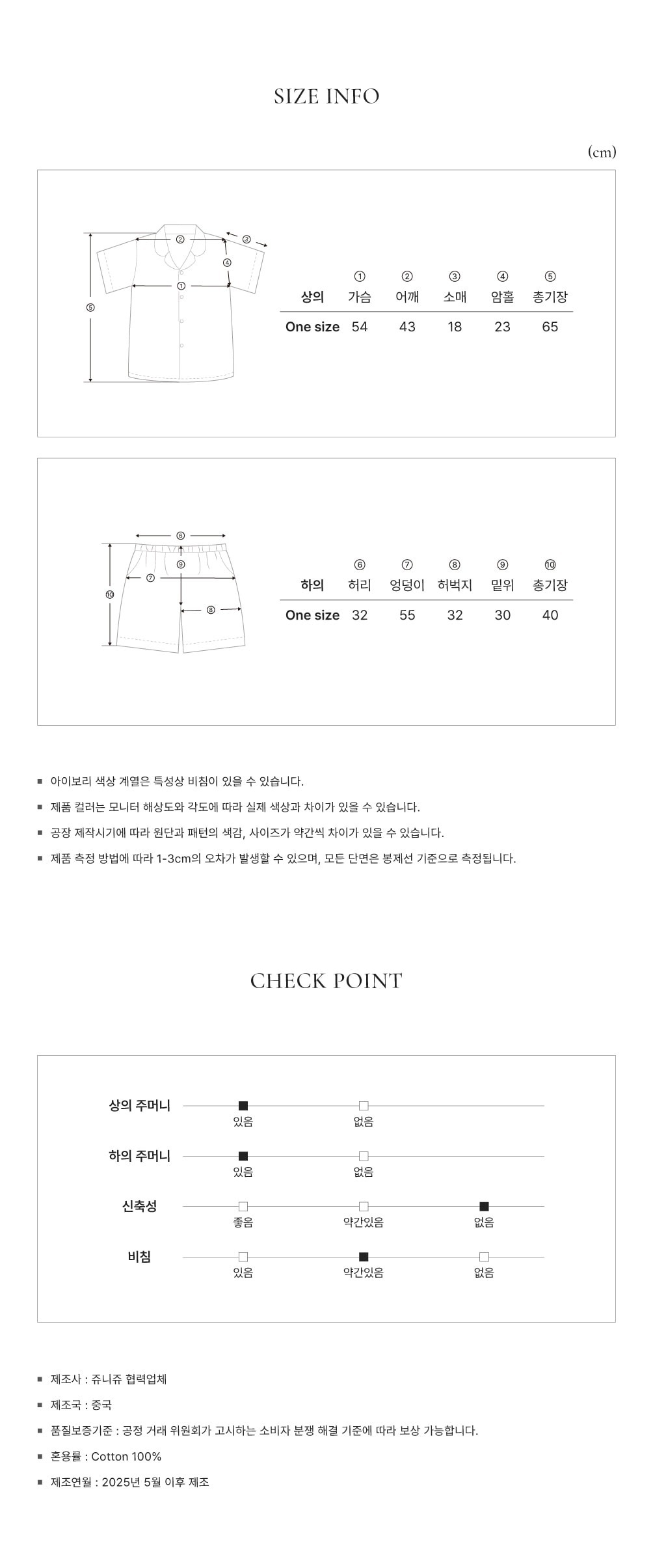 SIZE INFO

(cm)

②
③
④
①
⑤

| 상의 | ① 가슴 | ② 어깨 | ③ 소매 | ④ 암홀 | ⑤ 총기장 |
|---|---|---|---|---|---|
| One size | 54 | 43 | 18 | 23 | 65 |

⑥
⑨
⑦
⑩
⑧

| 하의 | ⑥ 허리 | ⑦ 엉덩이 | ⑧ 허벅지 | ⑨ 밑위 | ⑩ 총기장 |
|---|---|---|---|---|---|
| One size | 32 | 55 | 32 | 30 | 40 |

■ 아이보리 색상 계열은 특성상 비침이 있을 수 있습니다.
■ 제품 컬러는 모니터 해상도와 각도에 따라 실제 색상과 차이가 있을 수 있습니다.
■ 공장 제작시기에 따라 원단과 패턴의 색감, 사이즈가 약간씩 차이가 있을 수 있습니다.
■ 제품 측정 방법에 따라 1-3cm의 오차가 발생할 수 있으며, 모든 단면은 봉제선 기준으로 측정됩니다.

CHECK POINT

상의 주머니 ■ 있음 □ 없음
하의 주머니 ■ 있음 □ 없음
신축성 □ 좋음 □ 약간있음 ■ 없음
비침 □ 있음 ■ 약간있음 □ 없음

■ 제조사 : 쥬니쥬 협력업체
■ 제조국 : 중국
■ 품질보증기준 : 공정 거래 위원회가 고시하는 소비자 분쟁 해결 기준에 따라 보상 가능합니다.
■ 혼용률 : Cotton 100%
■ 제조연월 : 2025년 5월 이후 제조